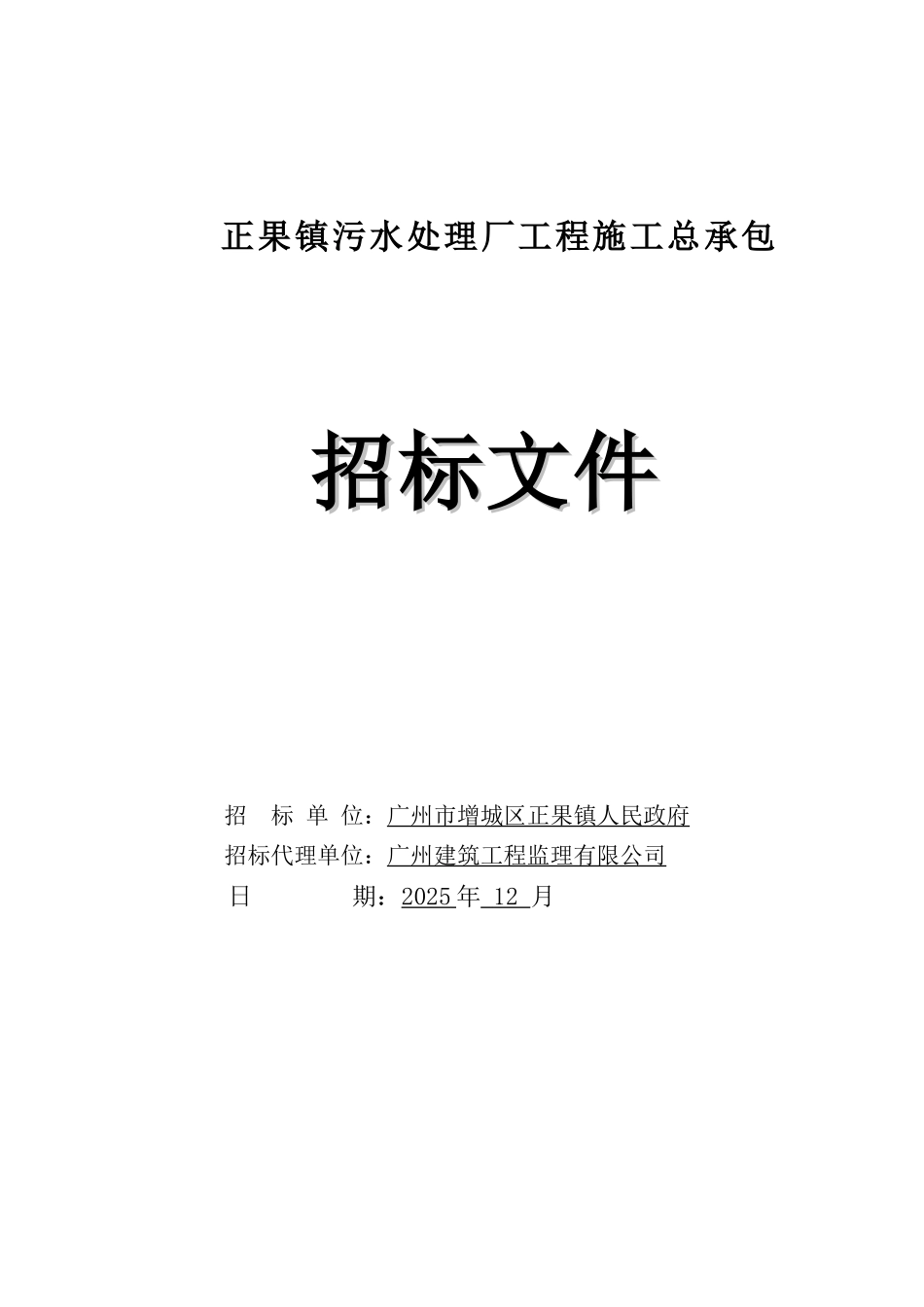 正果镇污水处理厂工程施工总承包

招标文件

招　标 单 位：广州市增城区正果镇人民政府
招标代理单位：广州建筑工程监理有限公司
日　　　　期：2025年 12 月